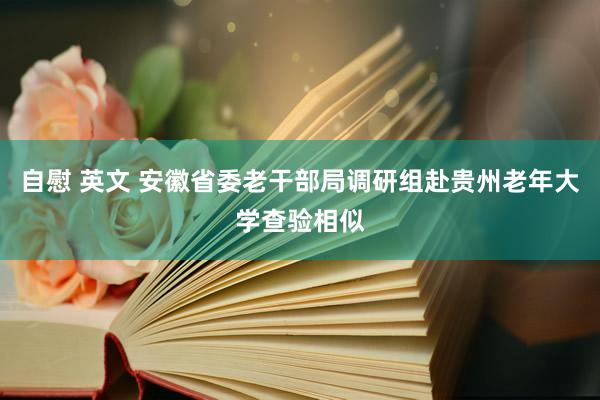 自慰 英文 安徽省委老干部局调研组赴贵州老年大学查验相似